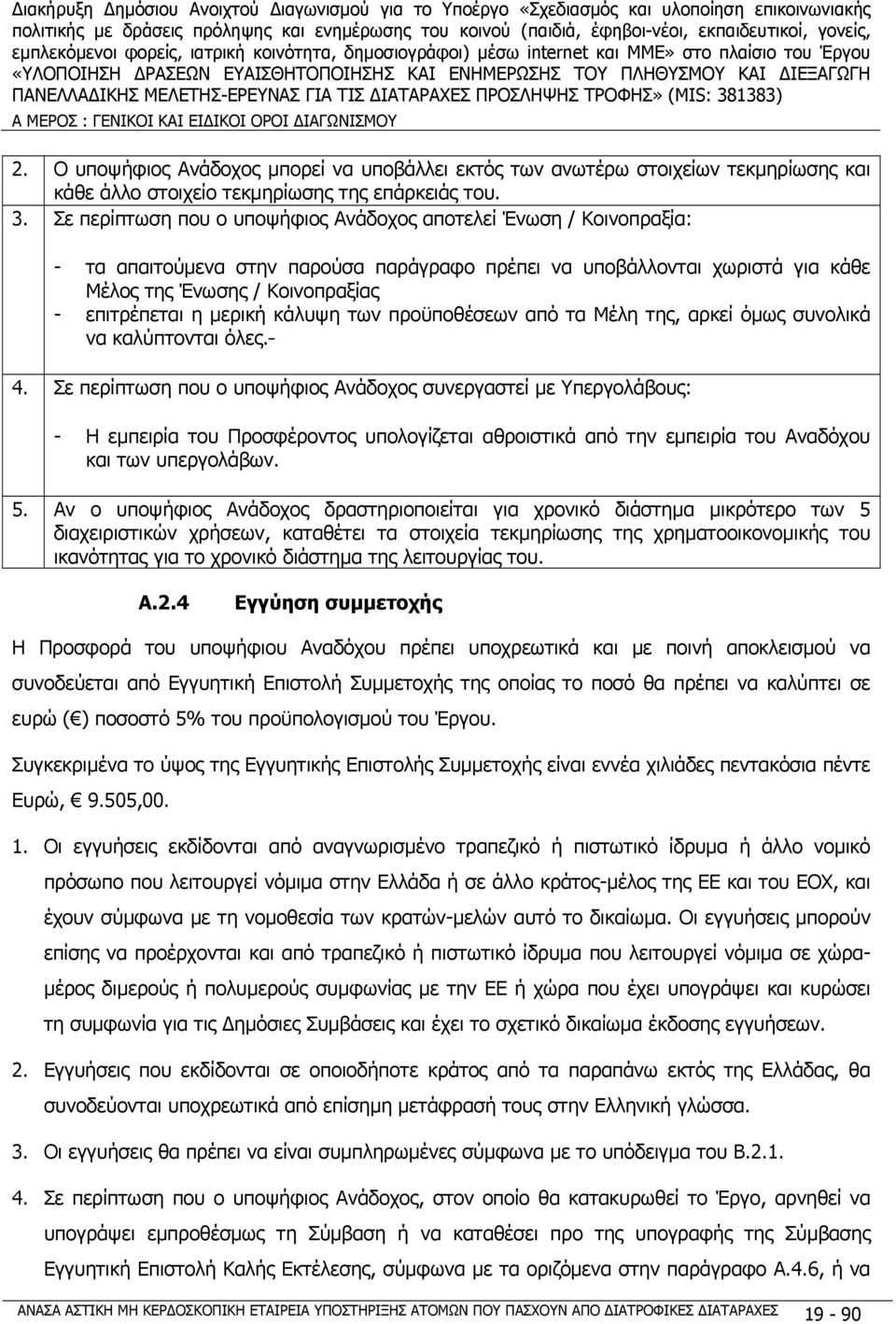 Διακήρυξη Δημόσιου Ανοιχτού Διαγωνισμού για το Υποέργο «Σχεδιασμός και υλοποίηση επικοινωνιακής πολιτικής με δράσεις πρόληψης και ενημέρωσης του κοινού (παιδιά, έφηβοι-νέοι, εκπαιδευτικοί, γονείς, εμπλεκόμενοι φορείς, ιατρική κοινότητα, δημοσιογράφοι) μέσω internet και ΜΜΕ» στο πλαίσιο του Έργου «ΥΛΟΠΟΙΗΣΗ ΔΡΑΣΕΩΝ ΕΥΑΙΣΘΗΤΟΠΟΙΗΣΗΣ ΚΑΙ ΕΝΗΜΕΡΩΣΗΣ ΤΟΥ ΠΛΗΘΥΣΜΟΥ ΚΑΙ ΔΙΕΞΑΓΩΓΗ ΠΑΝΕΛΛΑΔΙΚΗΣ ΜΕΛΕΤΗΣ-ΕΡΕΥΝΑΣ ΓΙΑ ΤΙΣ ΔΙΑΤΑΡΑΧΕΣ ΠΡΟΣΛΗΨΗΣ ΤΡΟΦΗΣ» (MIS: 381383)
Α ΜΕΡΟΣ : ΓΕΝΙΚΟΙ ΚΑΙ ΕΙΔΙΚΟΙ ΟΡΟΙ ΔΙΑΓΩΝΙΣΜΟΥ

2. Ο υποψήφιος Ανάδοχος μπορεί να υποβάλλει εκτός των ανωτέρω στοιχείων τεκμηρίωσης και κάθε άλλο στοιχείο τεκμηρίωσης της επάρκειάς του.
3. Σε περίπτωση που ο υποψήφιος Ανάδοχος αποτελεί Ένωση / Κοινοπραξία:

- τα απαιτούμενα στην παρούσα παράγραφο πρέπει να υποβάλλονται χωριστά για κάθε Μέλος της Ένωσης / Κοινοπραξίας
- επιτρέπεται η μερική κάλυψη των προϋποθέσεων από τα Μέλη της, αρκεί όμως συνολικά να καλύπτονται όλες.-

4. Σε περίπτωση που ο υποψήφιος Ανάδοχος συνεργαστεί με Υπεργολάβους:

- Η εμπειρία του Προσφέροντος υπολογίζεται αθροιστικά από την εμπειρία του Αναδόχου και των υπεργολάβων.

5. Αν ο υποψήφιος Ανάδοχος δραστηριοποιείται για χρονικό διάστημα μικρότερο των 5 διαχειριστικών χρήσεων, καταθέτει τα στοιχεία τεκμηρίωσης της χρηματοοικονομικής του ικανότητας για το χρονικό διάστημα της λειτουργίας του.

Α.2.4 Εγγύηση συμμετοχής

Η Προσφορά του υποψήφιου Αναδόχου πρέπει υποχρεωτικά και με ποινή αποκλεισμού να συνοδεύεται από Εγγυητική Επιστολή Συμμετοχής της οποίας το ποσό θα πρέπει να καλύπτει σε ευρώ (€) ποσοστό 5% του προϋπολογισμού του Έργου.

Συγκεκριμένα το ύψος της Εγγυητικής Επιστολής Συμμετοχής είναι εννέα χιλιάδες πεντακόσια πέντε Ευρώ, 9.505,00.

1. Οι εγγυήσεις εκδίδονται από αναγνωρισμένο τραπεζικό ή πιστωτικό ίδρυμα ή άλλο νομικό πρόσωπο που λειτουργεί νόμιμα στην Ελλάδα ή σε άλλο κράτος-μέλος της ΕΕ και του ΕΟΧ, και έχουν σύμφωνα με τη νομοθεσία των κρατών-μελών αυτό το δικαίωμα. Οι εγγυήσεις μπορούν επίσης να προέρχονται και από τραπεζικό ή πιστωτικό ίδρυμα που λειτουργεί νόμιμα σε χώρα-μέρος διμερούς ή πολυμερούς συμφωνίας με την ΕΕ ή χώρα που έχει υπογράψει και κυρώσει τη συμφωνία για τις Δημόσιες Συμβάσεις και έχει το σχετικό δικαίωμα έκδοσης εγγυήσεων.

2. Εγγυήσεις που εκδίδονται σε οποιοδήποτε κράτος από τα παραπάνω εκτός της Ελλάδας, θα συνοδεύονται υποχρεωτικά από επίσημη μετάφρασή τους στην Ελληνική γλώσσα.

3. Οι εγγυήσεις θα πρέπει να είναι συμπληρωμένες σύμφωνα με το υπόδειγμα του Β.2.1.

4. Σε περίπτωση που ο υποψήφιος Ανάδοχος, στον οποίο θα κατακυρωθεί το Έργο, αρνηθεί να υπογράψει εμπροθέσμως τη Σύμβαση ή να καταθέσει προ της υπογραφής της Σύμβασης Εγγυητική Επιστολή Καλής Εκτέλεσης, σύμφωνα με τα οριζόμενα στην παράγραφο Α.4.6, ή να

ΑΝΑΣΑ ΑΣΤΙΚΗ ΜΗ ΚΕΡΔΟΣΚΟΠΙΚΗ ΕΤΑΙΡΕΙΑ ΥΠΟΣΤΗΡΙΞΗΣ ΑΤΟΜΩΝ ΠΟΥ ΠΑΣΧΟΥΝ ΑΠΟ ΔΙΑΤΡΟΦΙΚΕΣ ΔΙΑΤΑΡΑΧΕΣ 19 - 90